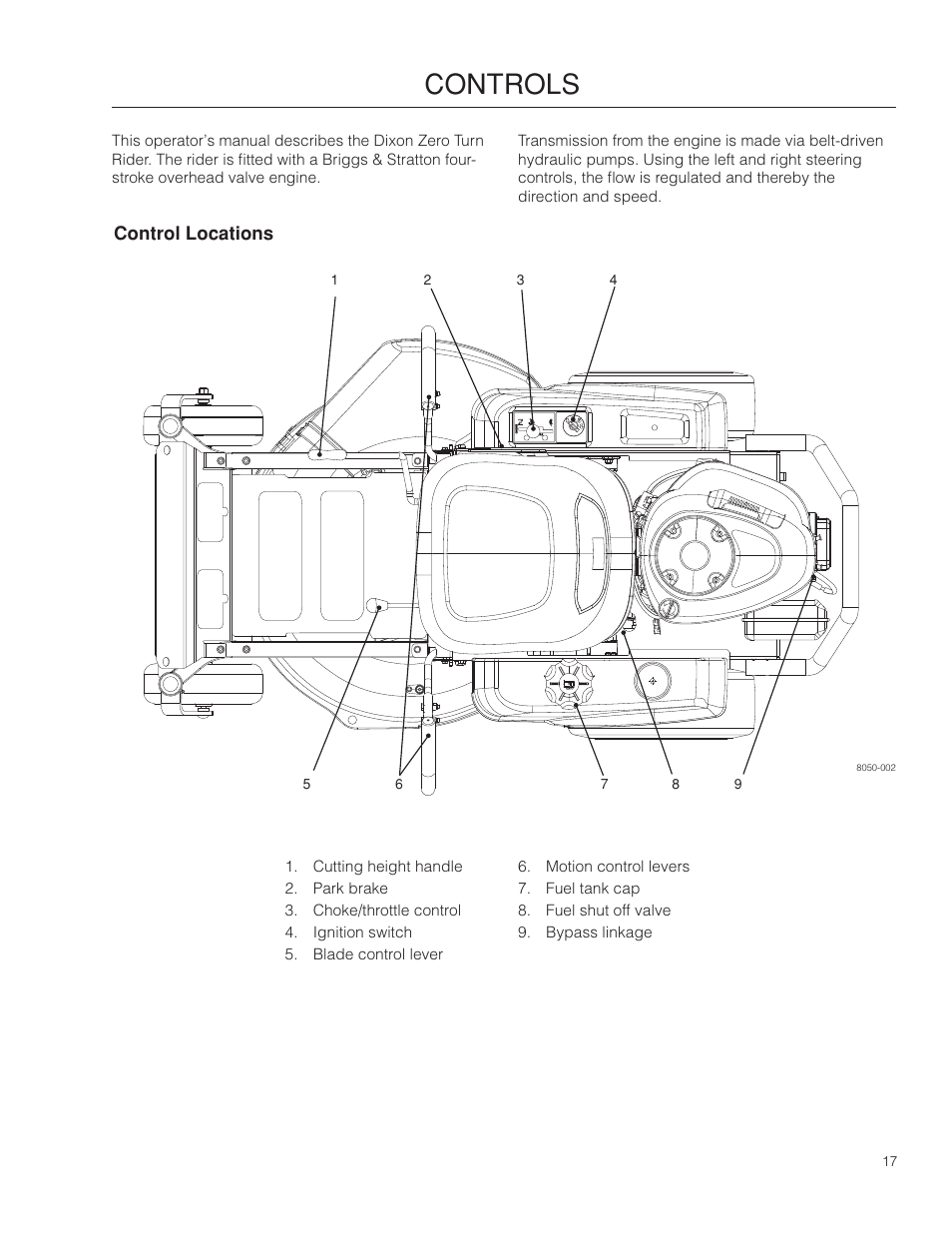 CONTROLS

This operator's manual describes the Dixon Zero Turn Rider. The rider is fitted with a Briggs & Stratton four-stroke overhead valve engine.

Transmission from the engine is made via belt-driven hydraulic pumps. Using the left and right steering controls, the flow is regulated and thereby the direction and speed.

Control Locations

1 2 3 4

5 6 7 8 9

8050-002

1. Cutting height handle
2. Park brake
3. Choke/throttle control
4. Ignition switch
5. Blade control lever

6. Motion control levers
7. Fuel tank cap
8. Fuel shut off valve
9. Bypass linkage

17